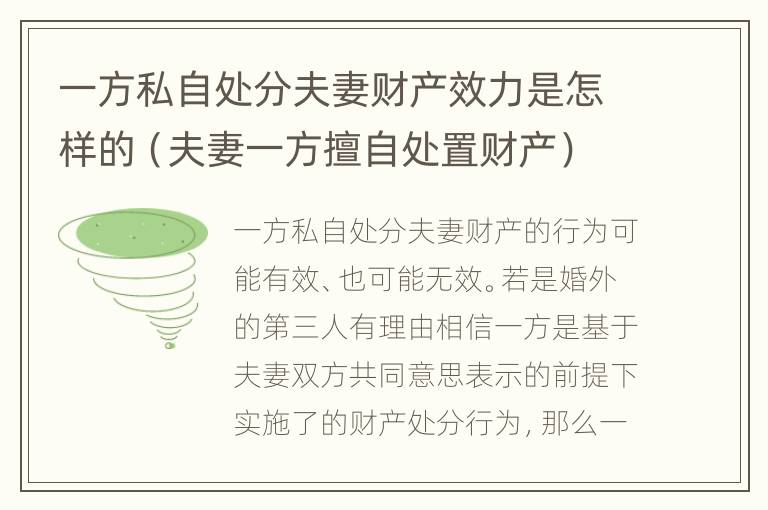 一方私自处分夫妻财产效力是怎样的（夫妻一方擅自处置财产）

一方私自处分夫妻财产的行为可能有效、也可能无效。若是婚外的第三人有理由相信一方是基于夫妻双方共同意思表示的前提下实施了的财产处分行为，那么一